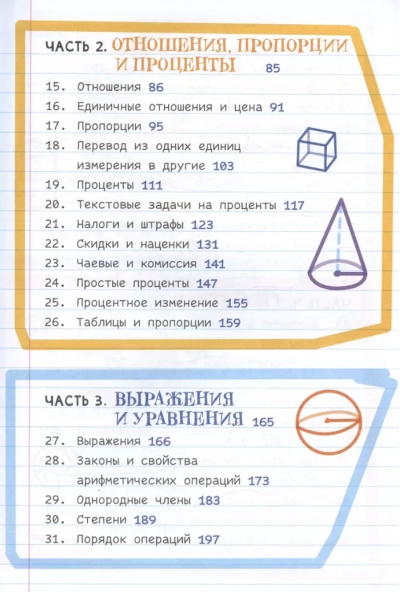 ЧАСТЬ 2. ОТНОШЕНИЯ, ПРОПОРЦИИ И ПРОЦЕНТЫ 85

15. Отношения 86
16. Единичные отношения и цена 91
17. Пропорции 95
18. Перевод из одних единиц измерения в другие 103
19. Проценты 111
20. Текстовые задачи на проценты 117
21. Налоги и штрафы 123
22. Скидки и наценки 131
23. Чаевые и комиссия 141
24. Простые проценты 147
25. Процентное изменение 155
26. Таблицы и пропорции 159

ЧАСТЬ 3. ВЫРАЖЕНИЯ И УРАВНЕНИЯ 165

27. Выражения 166
28. Законы и свойства арифметических операций 173
29. Однородные члены 183
30. Степени 189
31. Порядок операций 197